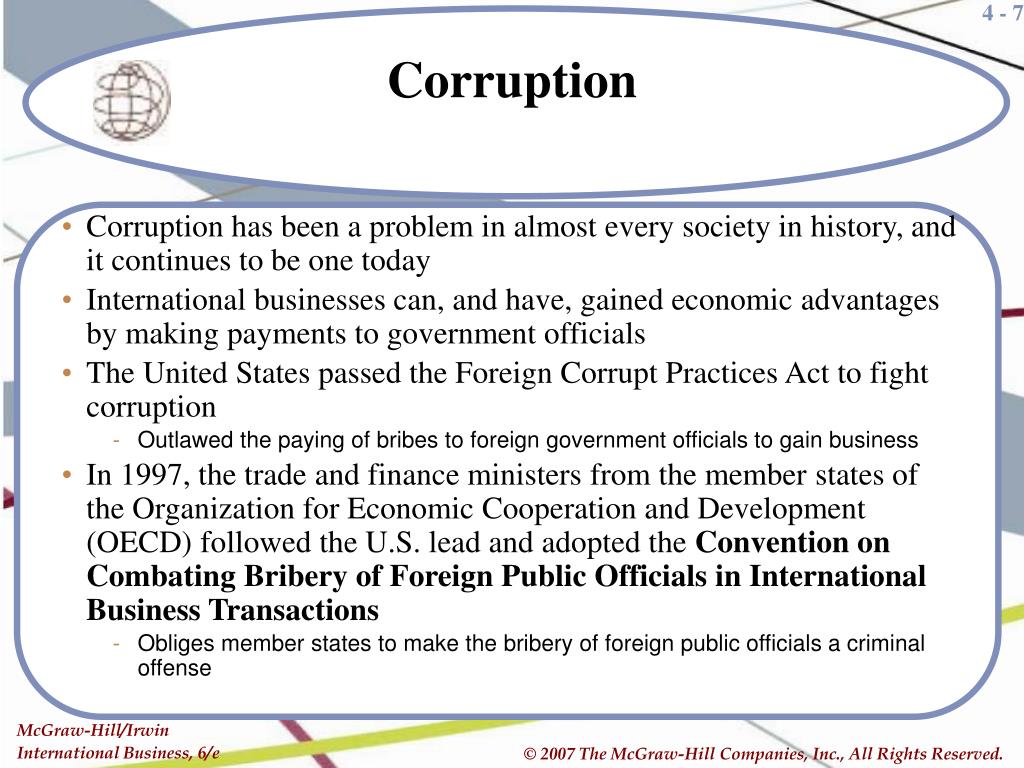 4 - 7

Corruption

• Corruption has been a problem in almost every society in history, and it continues to be one today
• International businesses can, and have, gained economic advantages by making payments to government officials
• The United States passed the Foreign Corrupt Practices Act to fight corruption
- Outlawed the paying of bribes to foreign government officials to gain business
• In 1997, the trade and finance ministers from the member states of the Organization for Economic Cooperation and Development (OECD) followed the U.S. lead and adopted the Convention on Combating Bribery of Foreign Public Officials in International Business Transactions
- Obliges member states to make the bribery of foreign public officials a criminal offense

McGraw-Hill/Irwin
International Business, 6/e

© 2007 The McGraw-Hill Companies, Inc., All Rights Reserved.